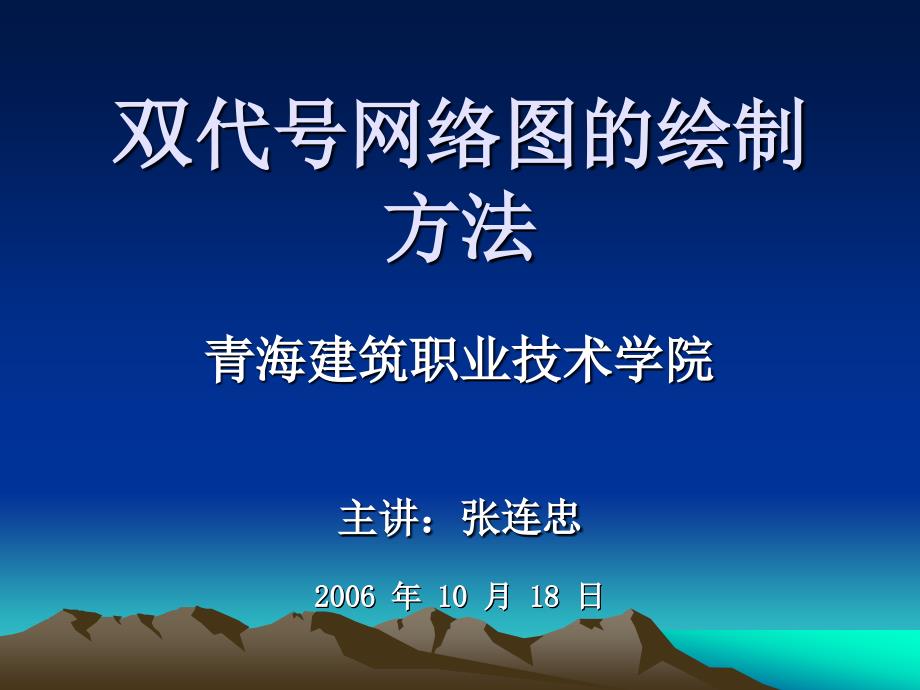 双代号网络图的绘制方法

青海建筑职业技术学院

主讲：张连忠

2006 年 10 月 18 日